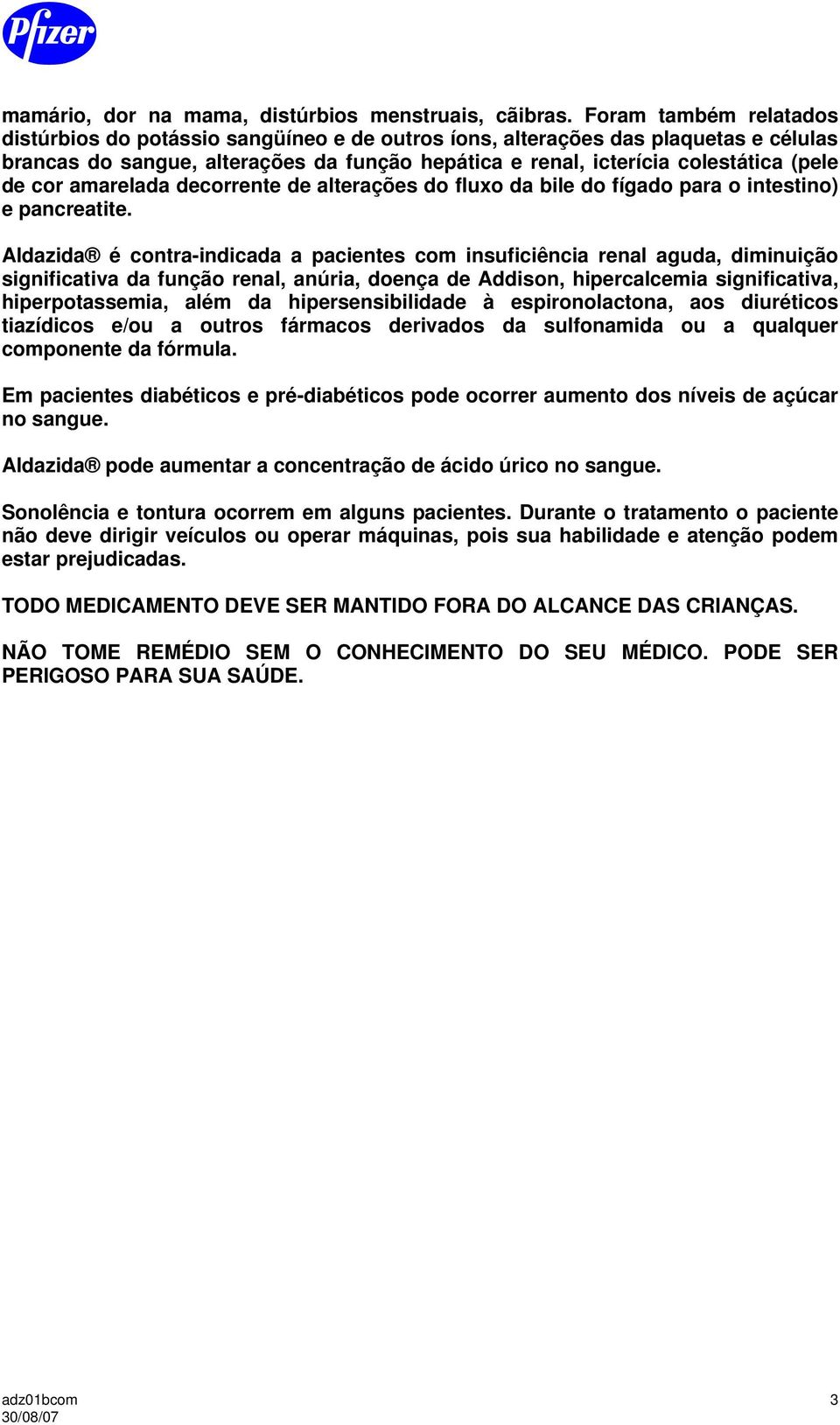 Pfizer

mamário, dor na mama, distúrbios menstruais, cãibras. Foram também relatados distúrbios do potássio sangüíneo e de outros íons, alterações das plaquetas e células brancas do sangue, alterações da função hepática e renal, icterícia colestática (pele de cor amarelada decorrente de alterações do fluxo da bile do fígado para o intestino) e pancreatite.

Aldazida® é contra-indicada a pacientes com insuficiência renal aguda, diminuição significativa da função renal, anúria, doença de Addison, hipercalcemia significativa, hiperpotassemia, além da hipersensibilidade à espironolactona, aos diuréticos tiazídicos e/ou a outros fármacos derivados da sulfonamida ou a qualquer componente da fórmula.

Em pacientes diabéticos e pré-diabéticos pode ocorrer aumento dos níveis de açúcar no sangue.

Aldazida® pode aumentar a concentração de ácido úrico no sangue.

Sonolência e tontura ocorrem em alguns pacientes. Durante o tratamento o paciente não deve dirigir veículos ou operar máquinas, pois sua habilidade e atenção podem estar prejudicadas.

TODO MEDICAMENTO DEVE SER MANTIDO FORA DO ALCANCE DAS CRIANÇAS.

NÃO TOME REMÉDIO SEM O CONHECIMENTO DO SEU MÉDICO. PODE SER PERIGOSO PARA SUA SAÚDE.

adz01bcom
30/08/07
3